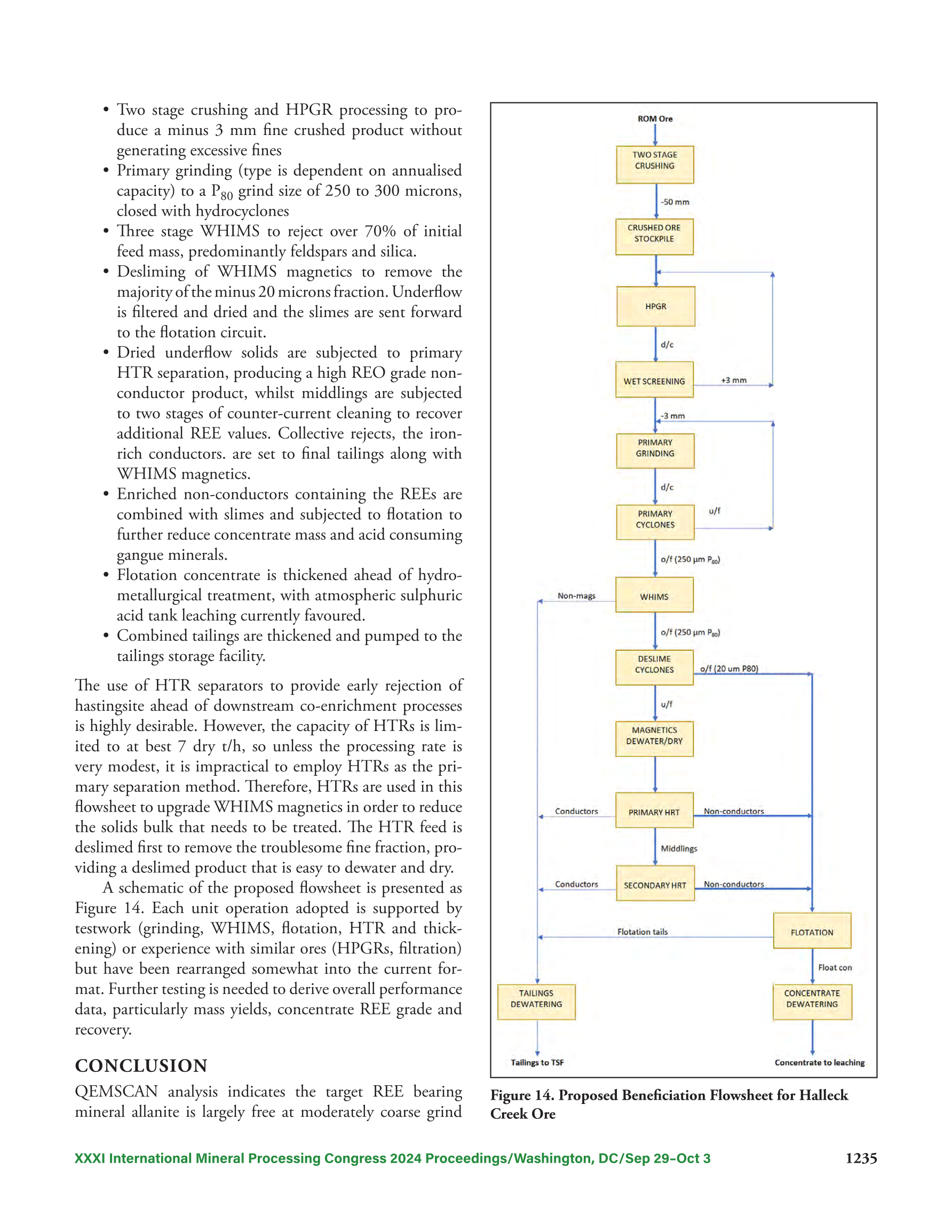 • Two stage crushing and HPGR processing to produce a minus 3 mm fine crushed product without generating excessive fines
• Primary grinding (type is dependent on annualised capacity) to a $P_{80}$ grind size of 250 to 300 microns, closed with hydrocyclones
• Three stage WHIMS to reject over 70% of initial feed mass, predominantly feldspars and silica.
• Desliming of WHIMS magnetics to remove the majority of the minus 20 microns fraction. Underflow is filtered and dried and the slimes are sent forward to the flotation circuit.
• Dried underflow solids are subjected to primary HTR separation, producing a high REO grade non-conductor product, whilst middlings are subjected to two stages of counter-current cleaning to recover additional REE values. Collective rejects, the iron-rich conductors. are set to final tailings along with WHIMS magnetics.
• Enriched non-conductors containing the REEs are combined with slimes and subjected to flotation to further reduce concentrate mass and acid consuming gangue minerals.
• Flotation concentrate is thickened ahead of hydrometallurgical treatment, with atmospheric sulphuric acid tank leaching currently favoured.
• Combined tailings are thickened and pumped to the tailings storage facility.

The use of HTR separators to provide early rejection of hastingsite ahead of downstream co-enrichment processes is highly desirable. However, the capacity of HTRs is limited to at best 7 dry t/h, so unless the processing rate is very modest, it is impractical to employ HTRs as the primary separation method. Therefore, HTRs are used in this flowsheet to upgrade WHIMS magnetics in order to reduce the solids bulk that needs to be treated. The HTR feed is deslimed first to remove the troublesome fine fraction, providing a deslimed product that is easy to dewater and dry.

A schematic of the proposed flowsheet is presented as Figure 14. Each unit operation adopted is supported by testwork (grinding, WHIMS, flotation, HTR and thickening) or experience with similar ores (HPGRs, filtration) but have been rearranged somewhat into the current format. Further testing is needed to derive overall performance data, particularly mass yields, concentrate REE grade and recovery.

CONCLUSION
QEMSCAN analysis indicates the target REE bearing mineral allanite is largely free at moderately coarse grind

ROM Ore
TWO STAGE CRUSHING
-50 mm
CRUSHED ORE STOCKPILE
HPGR
d/c
WET SCREENING
+3 mm
-3 mm
PRIMARY GRINDING
d/c
PRIMARY CYCLONES
u/f
o/f (250 µm $P_{80}$)
Non-mags
WHIMS
o/f (250 µm $P_{80}$)
DESLIME CYCLONES
o/f (20 um P80)
u/f
MAGNETICS DEWATER/DRY
Conductors
PRIMARY HRT
Non-conductors
Middlings
Conductors
SECONDARY HRT
Non-conductors
Flotation tails
FLOTATION
Float con
TAILINGS DEWATERING
CONCENTRATE DEWATERING
Tailings to TSF
Concentrate to leaching

Figure 14. Proposed Beneficiation Flowsheet for Halleck Creek Ore

XXXI International Mineral Processing Congress 2024 Proceedings/Washington, DC/Sep 29–Oct 3
1235